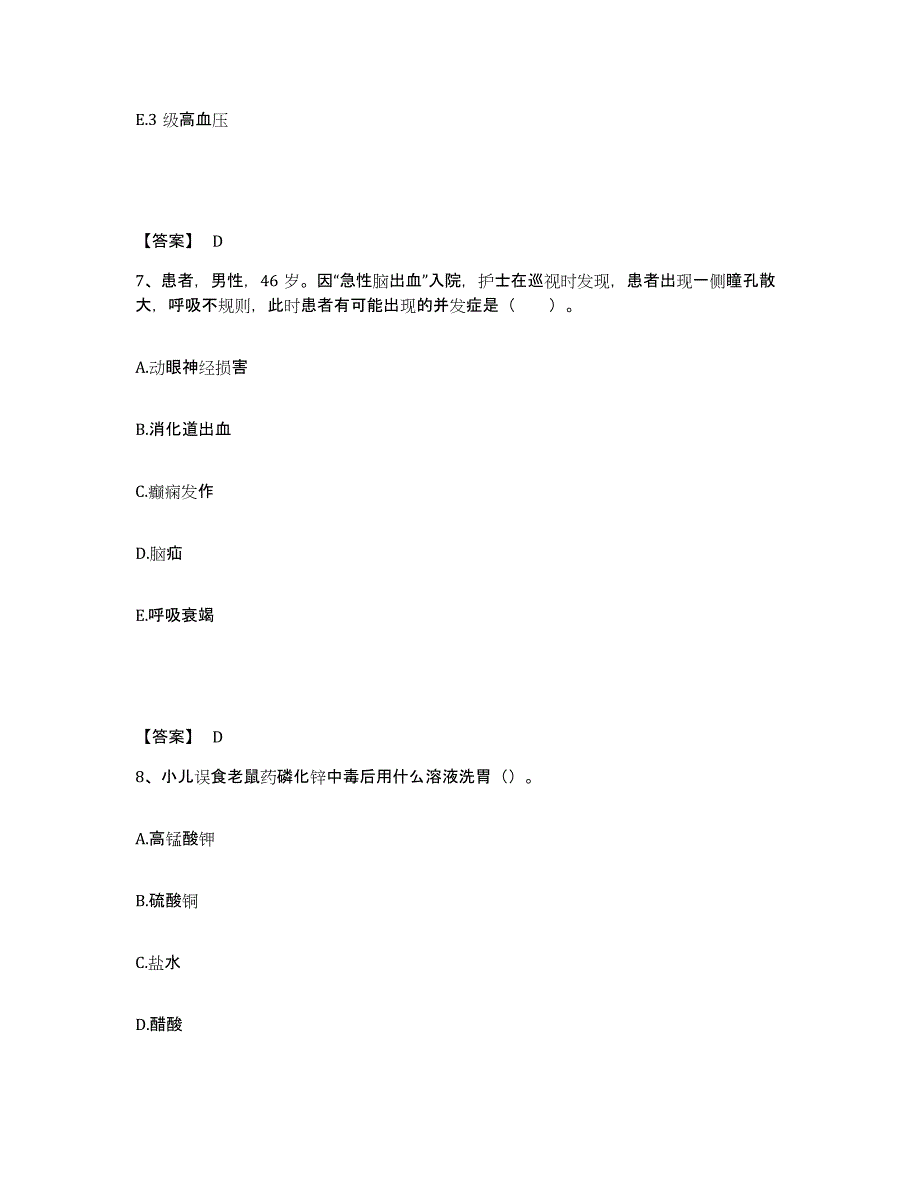 E.3 级高血压

【答案】 D

7、患者，男性，46 岁。因“急性脑出血”入院，护士在巡视时发现，患者出现一侧瞳孔散大，呼吸不规则，此时患者有可能出现的并发症是（　　）。

A.动眼神经损害

B.消化道出血

C.癫痫发作

D.脑疝

E.呼吸衰竭

【答案】 D

8、小儿误食老鼠药磷化锌中毒后用什么溶液洗胃（）。

A.高锰酸钾

B.硫酸铜

C.盐水

D.醋酸